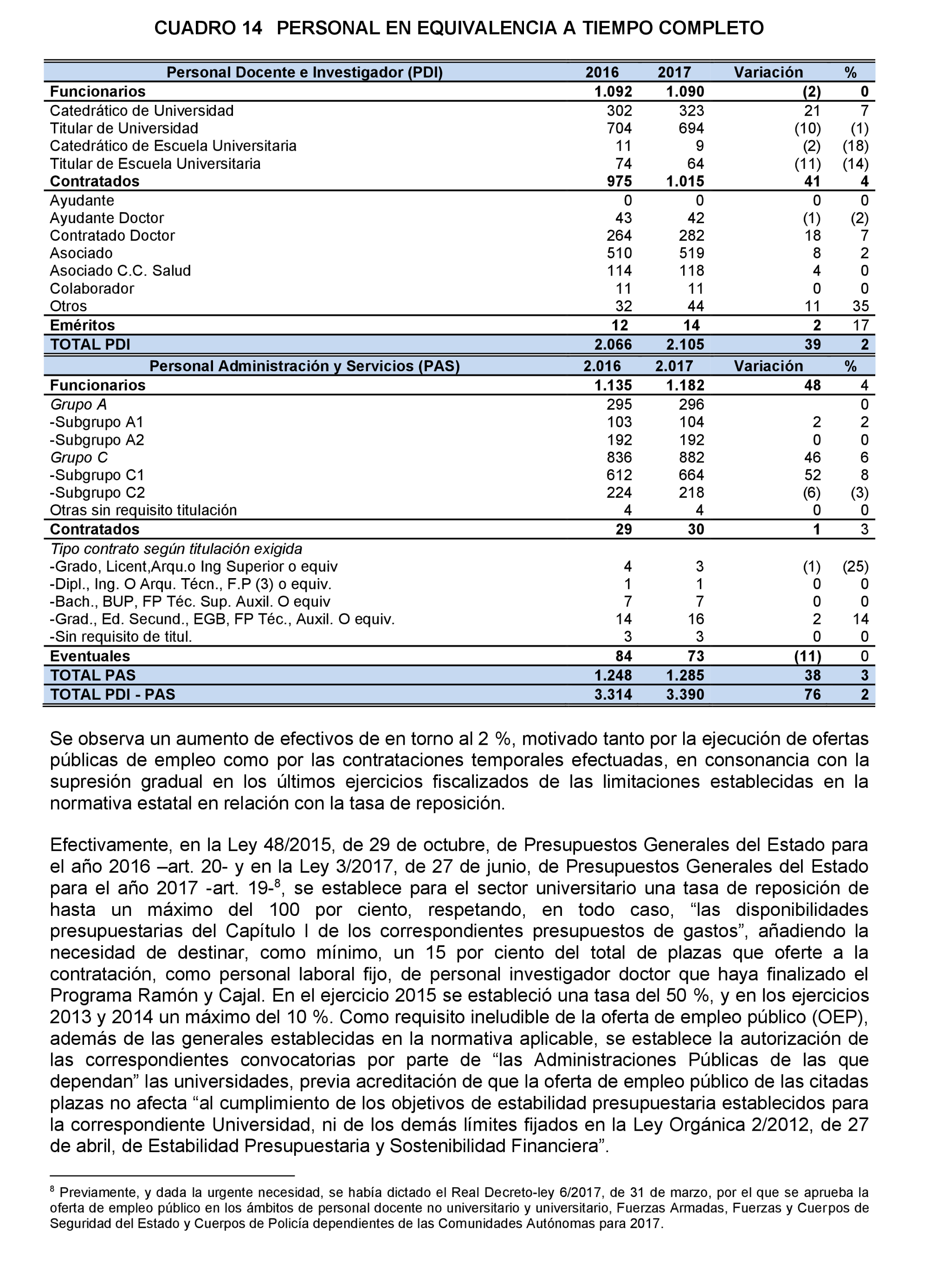 CUADRO 14 PERSONAL EN EQUIVALENCIA A TIEMPO COMPLETO

| Personal Docente e Investigador (PDI) | 2016 | 2017 | Variación | % |
|---|---|---|---|---|
| Funcionarios | 1.092 | 1.090 | (2) | 0 |
| Catedrático de Universidad | 302 | 323 | 21 | 7 |
| Titular de Universidad | 704 | 694 | (10) | (1) |
| Catedrático de Escuela Universitaria | 11 | 9 | (2) | (18) |
| Titular de Escuela Universitaria | 74 | 64 | (11) | (14) |
| Contratados | 975 | 1.015 | 41 | 4 |
| Ayudante | 0 | 0 | 0 | 0 |
| Ayudante Doctor | 43 | 42 | (1) | (2) |
| Contratado Doctor | 264 | 282 | 18 | 7 |
| Asociado | 510 | 519 | 8 | 2 |
| Asociado C.C. Salud | 114 | 118 | 4 | 0 |
| Colaborador | 11 | 11 | 0 | 0 |
| Otros | 32 | 44 | 11 | 35 |
| Eméritos | 12 | 14 | 2 | 17 |
| TOTAL PDI | 2.066 | 2.105 | 39 | 2 |
| Personal Administración y Servicios (PAS) | 2.016 | 2.017 | Variación | % |
| Funcionarios | 1.135 | 1.182 | 48 | 4 |
| Grupo A | 295 | 296 | | 0 |
| -Subgrupo A1 | 103 | 104 | 2 | 2 |
| -Subgrupo A2 | 192 | 192 | 0 | 0 |
| Grupo C | 836 | 882 | 46 | 6 |
| -Subgrupo C1 | 612 | 664 | 52 | 8 |
| -Subgrupo C2 | 224 | 218 | (6) | (3) |
| Otras sin requisito titulación | 4 | 4 | 0 | 0 |
| Contratados | 29 | 30 | 1 | 3 |
| Tipo contrato según titulación exigida | | | | |
| -Grado, Licent,Arqu.o Ing Superior o equiv | 4 | 3 | (1) | (25) |
| -Dipl., Ing. O Arqu. Técn., F.P (3) o equiv. | 1 | 1 | 0 | 0 |
| -Bach., BUP, FP Téc. Sup. Auxil. O equiv | 7 | 7 | 0 | 0 |
| -Grad., Ed. Secund., EGB, FP Téc., Auxil. O equiv. | 14 | 16 | 2 | 14 |
| -Sin requisito de titul. | 3 | 3 | 0 | 0 |
| Eventuales | 84 | 73 | (11) | 0 |
| TOTAL PAS | 1.248 | 1.285 | 38 | 3 |
| TOTAL PDI - PAS | 3.314 | 3.390 | 76 | 2 |

Se observa un aumento de efectivos de en torno al 2 %, motivado tanto por la ejecución de ofertas públicas de empleo como por las contrataciones temporales efectuadas, en consonancia con la supresión gradual en los últimos ejercicios fiscalizados de las limitaciones establecidas en la normativa estatal en relación con la tasa de reposición.

Efectivamente, en la Ley 48/2015, de 29 de octubre, de Presupuestos Generales del Estado para el año 2016 –art. 20- y en la Ley 3/2017, de 27 de junio, de Presupuestos Generales del Estado para el año 2017 -art. 19-$^8$, se establece para el sector universitario una tasa de reposición de hasta un máximo del 100 por ciento, respetando, en todo caso, “las disponibilidades presupuestarias del Capítulo I de los correspondientes presupuestos de gastos”, añadiendo la necesidad de destinar, como mínimo, un 15 por ciento del total de plazas que oferte a la contratación, como personal laboral fijo, de personal investigador doctor que haya finalizado el Programa Ramón y Cajal. En el ejercicio 2015 se estableció una tasa del 50 %, y en los ejercicios 2013 y 2014 un máximo del 10 %. Como requisito ineludible de la oferta de empleo público (OEP), además de las generales establecidas en la normativa aplicable, se establece la autorización de las correspondientes convocatorias por parte de “las Administraciones Públicas de las que dependan” las universidades, previa acreditación de que la oferta de empleo público de las citadas plazas no afecta “al cumplimiento de los objetivos de estabilidad presupuestaria establecidos para la correspondiente Universidad, ni de los demás límites fijados en la Ley Orgánica 2/2012, de 27 de abril, de Estabilidad Presupuestaria y Sostenibilidad Financiera”.

$^8$ Previamente, y dada la urgente necesidad, se había dictado el Real Decreto-ley 6/2017, de 31 de marzo, por el que se aprueba la oferta de empleo público en los ámbitos de personal docente no universitario y universitario, Fuerzas Armadas, Fuerzas y Cuerpos de Seguridad del Estado y Cuerpos de Policía dependientes de las Comunidades Autónomas para 2017.